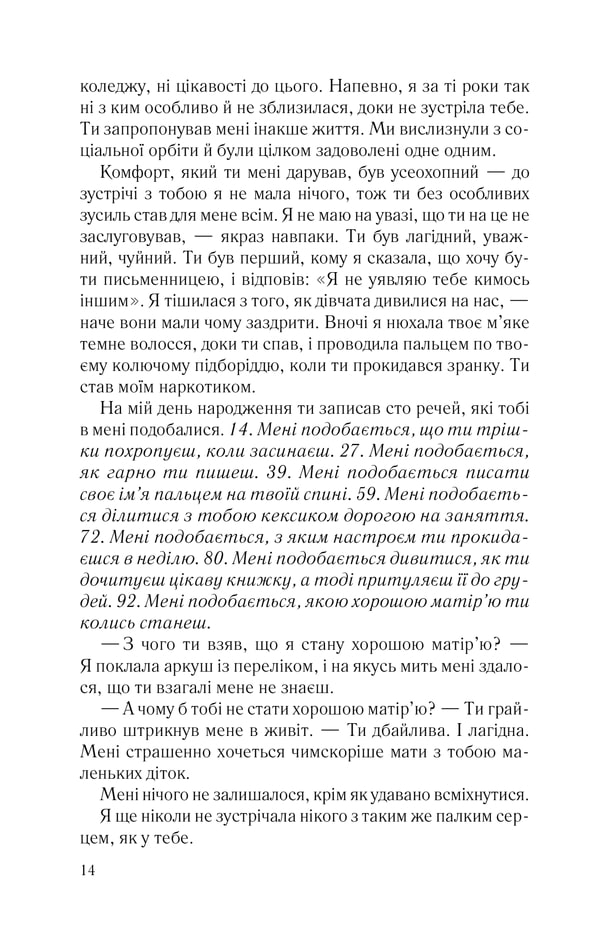 коледжу, ні цікавості до цього. Напевно, я за ті роки так ні з ким особливо й не зблизилася, доки не зустріла тебе. Ти запропонував мені інакше життя. Ми вислизнули з соціальної орбіти й були цілком задоволені одне одним.

Комфорт, який ти мені дарував, був усеохопний — до зустрічі з тобою я не мала нічого, тож ти без особливих зусиль став для мене всім. Я не маю на увазі, що ти на це не заслуговував, — якраз навпаки. Ти був лагідний, уважний, чуйний. Ти був перший, кому я сказала, що хочу бути письменницею, і відповів: «Я не уявляю тебе кимось іншим». Я тішилася з того, як дівчата дивилися на нас, — наче вони мали чому заздрити. Вночі я нюхала твоє м'яке темне волосся, доки ти спав, і проводила пальцем по твоєму колючому підборіддю, коли ти прокидався зранку. Ти став моїм наркотиком.

На мій день народження ти записав сто речей, які тобі в мені подобалися. 14. Мені подобається, що ти трішки похропуєш, коли засинаєш. 27. Мені подобається, як гарно ти пишеш. 39. Мені подобається писати своє ім'я пальцем на твоїй спині. 59. Мені подобається ділитися з тобою кексиком дорогою на заняття. 72. Мені подобається, з яким настроєм ти прокидаєшся в неділю. 80. Мені подобається дивитися, як ти дочитуєш цікаву книжку, а тоді притуляєш її до грудей. 92. Мені подобається, якою хорошою матір'ю ти колись станеш.

— З чого ти взяв, що я стану хорошою матір'ю? — Я поклала аркуш із переліком, і на якусь мить мені здалося, що ти взагалі мене не знаєш.

— А чому б тобі не стати хорошою матір'ю? — Ти грайливо штрикнув мене в живіт. — Ти дбайлива. І лагідна. Мені страшенно хочеться чимскоріше мати з тобою маленьких діток.

Мені нічого не залишалося, крім як удавано всміхнутися.

Я ще ніколи не зустрічала нікого з таким же палким серцем, як у тебе.

14